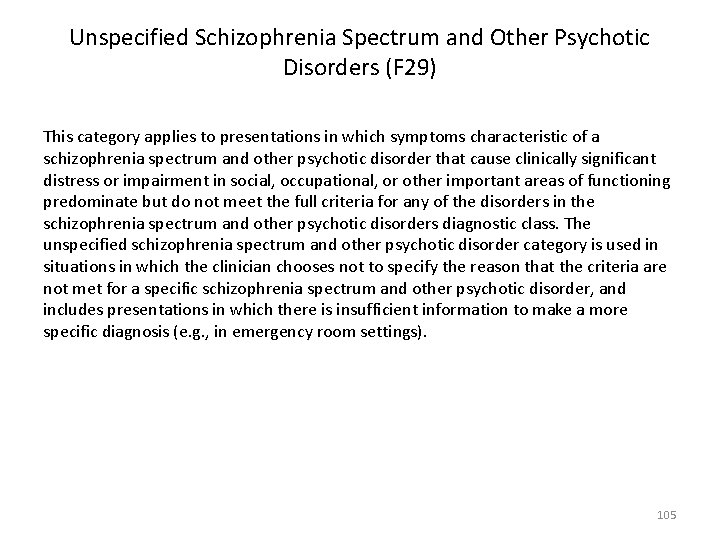 Unspecified Schizophrenia Spectrum and Other Psychotic Disorders (F29)

This category applies to presentations in which symptoms characteristic of a schizophrenia spectrum and other psychotic disorder that cause clinically significant distress or impairment in social, occupational, or other important areas of functioning predominate but do not meet the full criteria for any of the disorders in the schizophrenia spectrum and other psychotic disorders diagnostic class. The unspecified schizophrenia spectrum and other psychotic disorder category is used in situations in which the clinician chooses not to specify the reason that the criteria are not met for a specific schizophrenia spectrum and other psychotic disorder, and includes presentations in which there is insufficient information to make a more specific diagnosis (e.g., in emergency room settings).

105